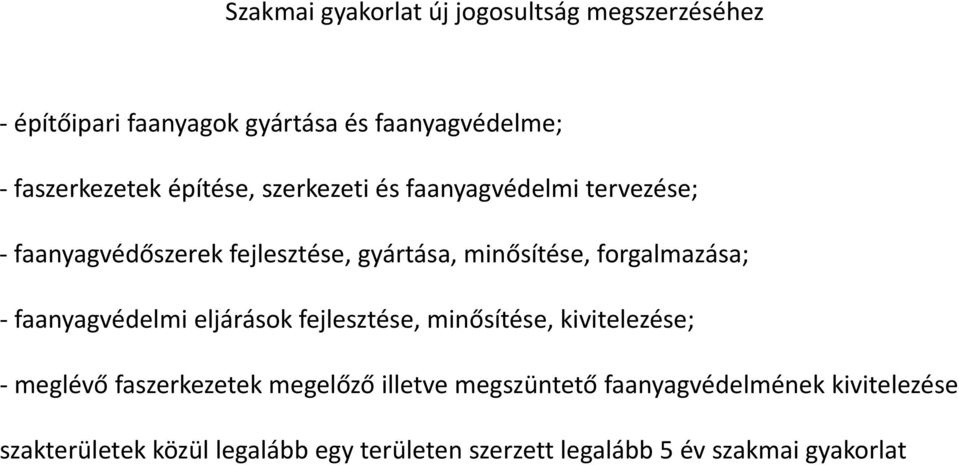 Szakmai gyakorlat új jogosultság megszerzéséhez

- építőipari faanyagok gyártása és faanyagvédelme;

- faszerkezetek építése, szerkezeti és faanyagvédelmi tervezése;

- faanyagvédőszerek fejlesztése, gyártása, minősítése, forgalmazása;

- faanyagvédelmi eljárások fejlesztése, minősítése, kivitelezése;

- meglévő faszerkezetek megelőző illetve megszüntető faanyagvédelmének kivitelezése

szakterületek közül legalább egy területen szerzett legalább 5 év szakmai gyakorlat